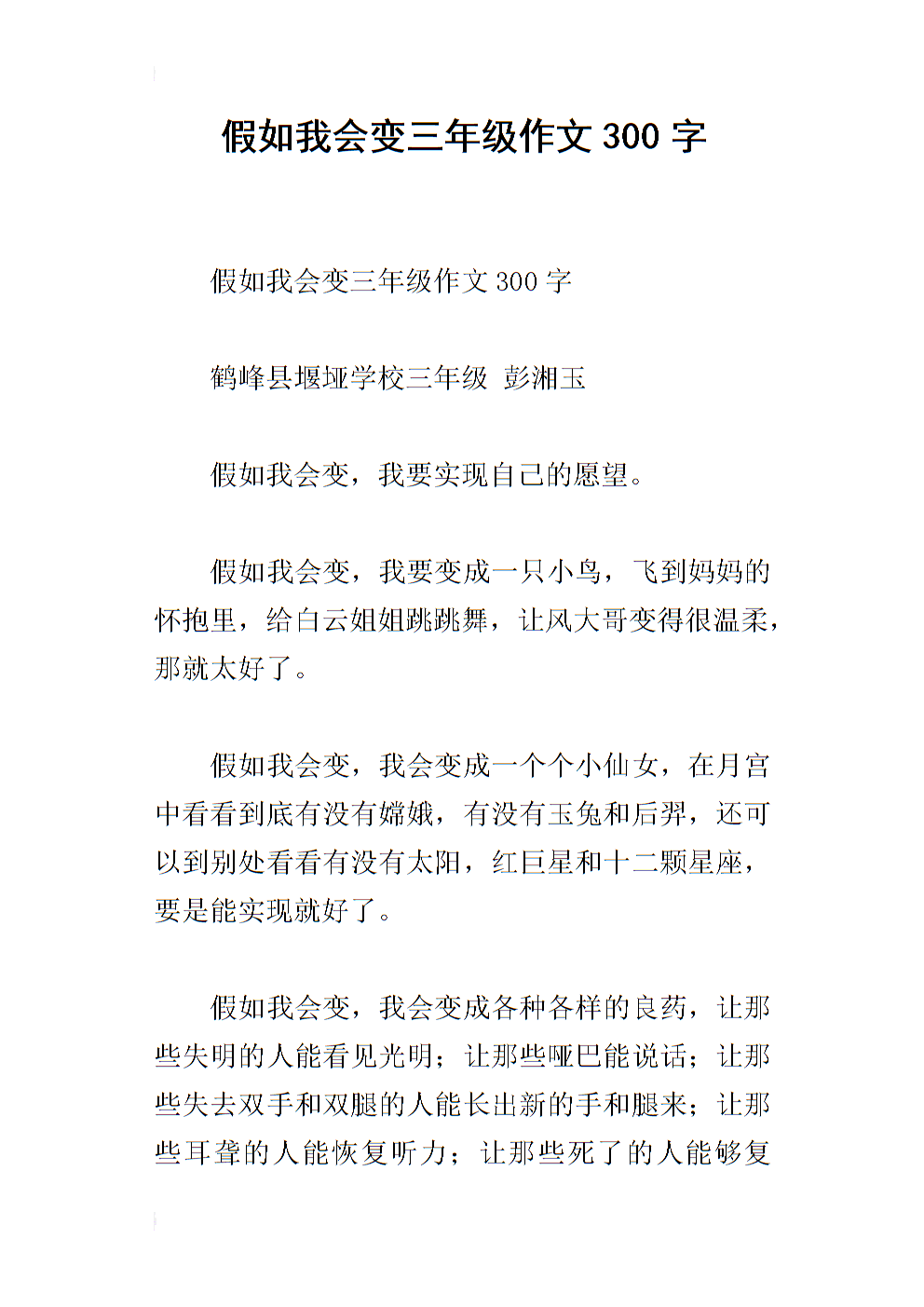 假如我会变三年级作文300字

假如我会变三年级作文300字

鹤峰县堰垭学校三年级 彭湘玉

假如我会变，我要实现自己的愿望。

假如我会变，我要变成一只小鸟，飞到妈妈的怀抱里，给白云姐姐跳跳舞，让风大哥变得很温柔，那就太好了。

假如我会变，我会变成一个个小仙女，在月宫中看看到底有没有嫦娥，有没有玉兔和后羿，还可以到别处看看有没有太阳，红巨星和十二颗星座，要是能实现就好了。

假如我会变，我会变成各种各样的良药，让那些失明的人能看见光明；让那些哑巴能说话；让那些失去双手和双腿的人能长出新的手和腿来；让那些耳聋的人能恢复听力；让那些死了的人能够复